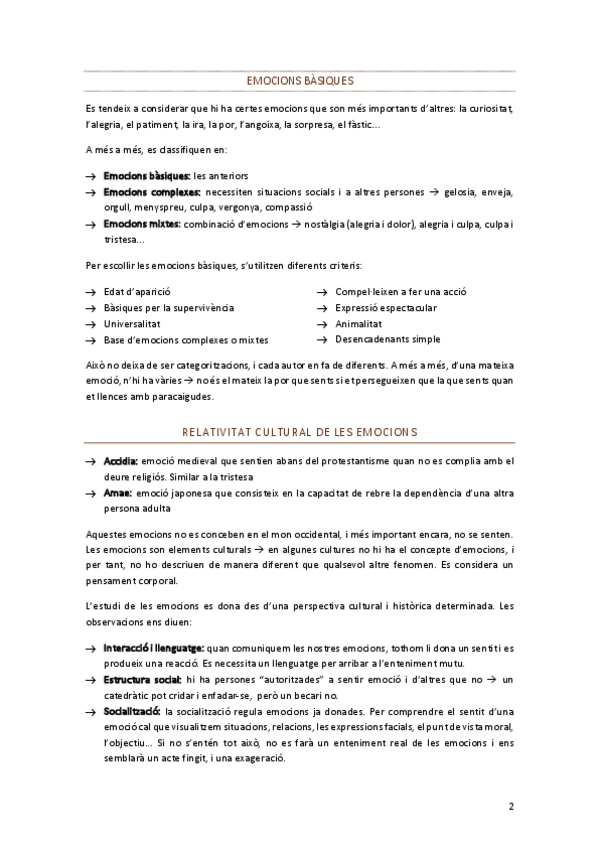 EMOCIONS BÀSIQUES

Es tendeix a considerar que hi ha certes emocions que son més importants d'altres: la curiositat, l'alegria, el patiment, la ira, la por, l'angoixa, la sorpresa, el fàstic...

A més a més, es classifiquen en:

→ **Emocions bàsiques:** les anteriors
→ **Emocions complexes:** necessiten situacions socials i a altres persones → gelosia, enveja, orgull, menyspreu, culpa, vergonya, compassió
→ **Emocions mixtes:** combinació d'emocions → nostàlgia (alegria i dolor), alegria i culpa, culpa i tristesa...

Per escollir les emocions bàsiques, s'utilitzen diferents criteris:

→ Edat d'aparició
→ Bàsiques per la supervivència
→ Universalitat
→ Base d'emocions complexes o mixtes

→ Compel·leixen a fer una acció
→ Expressió espectacular
→ Animalitat
→ Desencadenants simple

Això no deixa de ser categoritzacions, i cada autor en fa de diferents. A més a més, d'una mateixa emoció, n'hi ha vàries → no és el mateix la por que sents si et persegueixen que la que sents quan et llences amb paracaigudes.

RELATIVITAT CULTURAL DE LES EMOCIONS

→ **Accidia:** emoció medieval que sentien abans del protestantisme quan no es complia amb el deure religiós. Similar a la tristesa
→ **Amae:** emoció japonesa que consisteix en la capacitat de rebre la dependència d'una altra persona adulta

Aquestes emocions no es conceben en el mon occidental, i més important encara, no se senten. Les emocions son elements culturals → en algunes cultures no hi ha el concepte d'emocions, i per tant, no ho descriuen de manera diferent que qualsevol altre fenomen. Es considera un pensament corporal.

L'estudi de les emocions es dona des d'una perspectiva cultural i històrica determinada. Les observacions ens diuen:

→ **Interacció i llenguatge:** quan comuniquem les nostres emocions, tothom li dona un sentit i es produeix una reacció. Es necessita un llenguatge per arribar a l'enteniment mutu.
→ **Estructura social:** hi ha persones "autoritzades" a sentir emoció i d'altres que no → un catedràtic pot cridar i enfadar-se, però un becari no.
→ **Socialització:** la socialització regula emocions ja donades. Per comprendre el sentit d'una emoció cal que visualitzem situacions, relacions, les expressions facials, el punt de vista moral, l'objectiu... Si no s'entén tot això, no es farà un enteniment real de les emocions i ens semblarà un acte fingit, i una exageració.

2